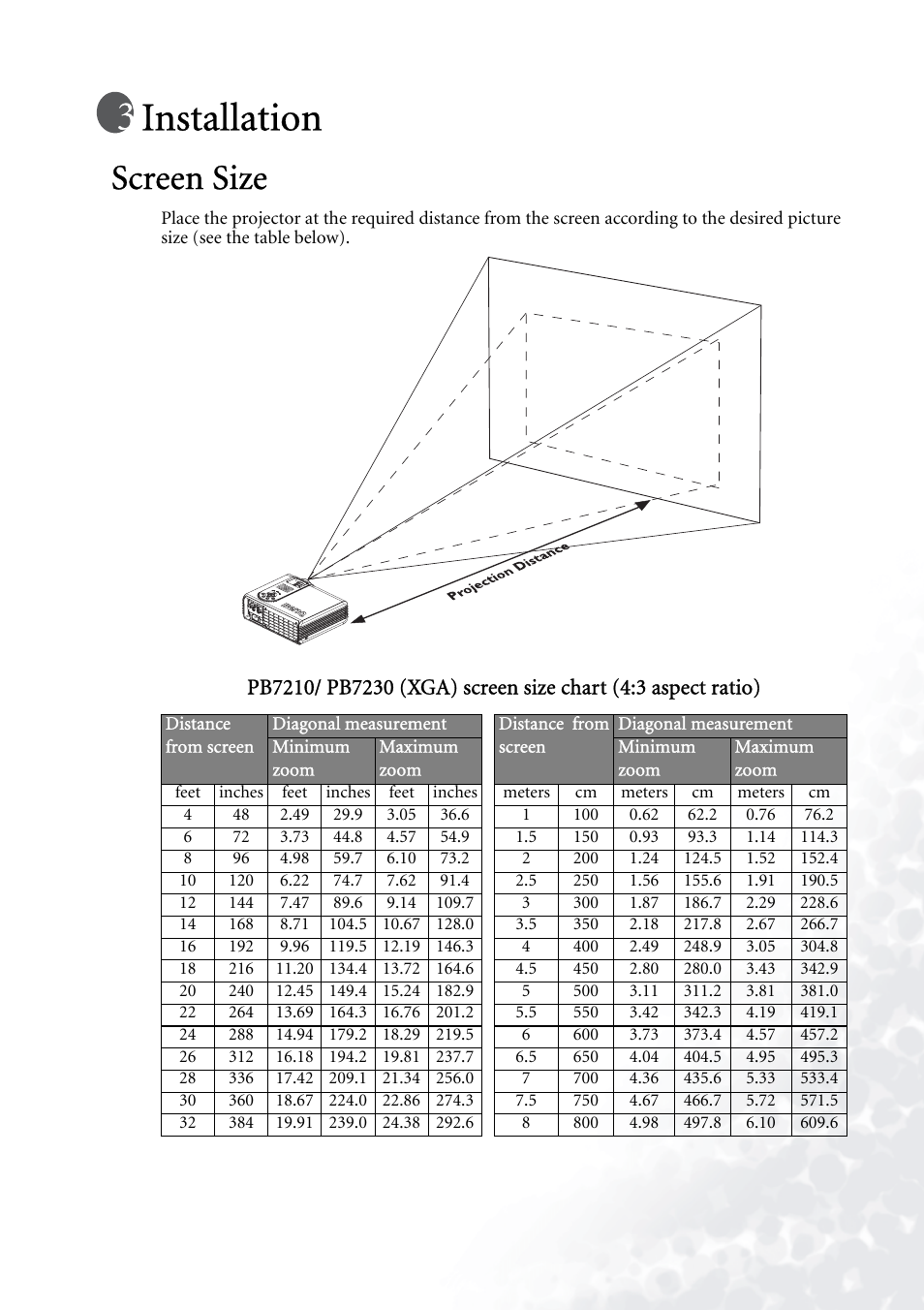 3 Installation

Screen Size

Place the projector at the required distance from the screen according to the desired picture size (see the table below).

Projection Distance

PB7210/ PB7230 (XGA) screen size chart (4:3 aspect ratio)

| Distance from screen | | Diagonal measurement | | | |
|---|---|---|---|---|---|
| | | Minimum zoom | | Maximum zoom | |
| feet | inches | feet | inches | feet | inches |
| 4 | 48 | 2.49 | 29.9 | 3.05 | 36.6 |
| 6 | 72 | 3.73 | 44.8 | 4.57 | 54.9 |
| 8 | 96 | 4.98 | 59.7 | 6.10 | 73.2 |
| 10 | 120 | 6.22 | 74.7 | 7.62 | 91.4 |
| 12 | 144 | 7.47 | 89.6 | 9.14 | 109.7 |
| 14 | 168 | 8.71 | 104.5 | 10.67 | 128.0 |
| 16 | 192 | 9.96 | 119.5 | 12.19 | 146.3 |
| 18 | 216 | 11.20 | 134.4 | 13.72 | 164.6 |
| 20 | 240 | 12.45 | 149.4 | 15.24 | 182.9 |
| 22 | 264 | 13.69 | 164.3 | 16.76 | 201.2 |
| 24 | 288 | 14.94 | 179.2 | 18.29 | 219.5 |
| 26 | 312 | 16.18 | 194.2 | 19.81 | 237.7 |
| 28 | 336 | 17.42 | 209.1 | 21.34 | 256.0 |
| 30 | 360 | 18.67 | 224.0 | 22.86 | 274.3 |
| 32 | 384 | 19.91 | 239.0 | 24.38 | 292.6 |

| Distance from screen | | Diagonal measurement | | | |
|---|---|---|---|---|---|
| | | Minimum zoom | | Maximum zoom | |
| meters | cm | meters | cm | meters | cm |
| 1 | 100 | 0.62 | 62.2 | 0.76 | 76.2 |
| 1.5 | 150 | 0.93 | 93.3 | 1.14 | 114.3 |
| 2 | 200 | 1.24 | 124.5 | 1.52 | 152.4 |
| 2.5 | 250 | 1.56 | 155.6 | 1.91 | 190.5 |
| 3 | 300 | 1.87 | 186.7 | 2.29 | 228.6 |
| 3.5 | 350 | 2.18 | 217.8 | 2.67 | 266.7 |
| 4 | 400 | 2.49 | 248.9 | 3.05 | 304.8 |
| 4.5 | 450 | 2.80 | 280.0 | 3.43 | 342.9 |
| 5 | 500 | 3.11 | 311.2 | 3.81 | 381.0 |
| 5.5 | 550 | 3.42 | 342.3 | 4.19 | 419.1 |
| 6 | 600 | 3.73 | 373.4 | 4.57 | 457.2 |
| 6.5 | 650 | 4.04 | 404.5 | 4.95 | 495.3 |
| 7 | 700 | 4.36 | 435.6 | 5.33 | 533.4 |
| 7.5 | 750 | 4.67 | 466.7 | 5.72 | 571.5 |
| 8 | 800 | 4.98 | 497.8 | 6.10 | 609.6 |